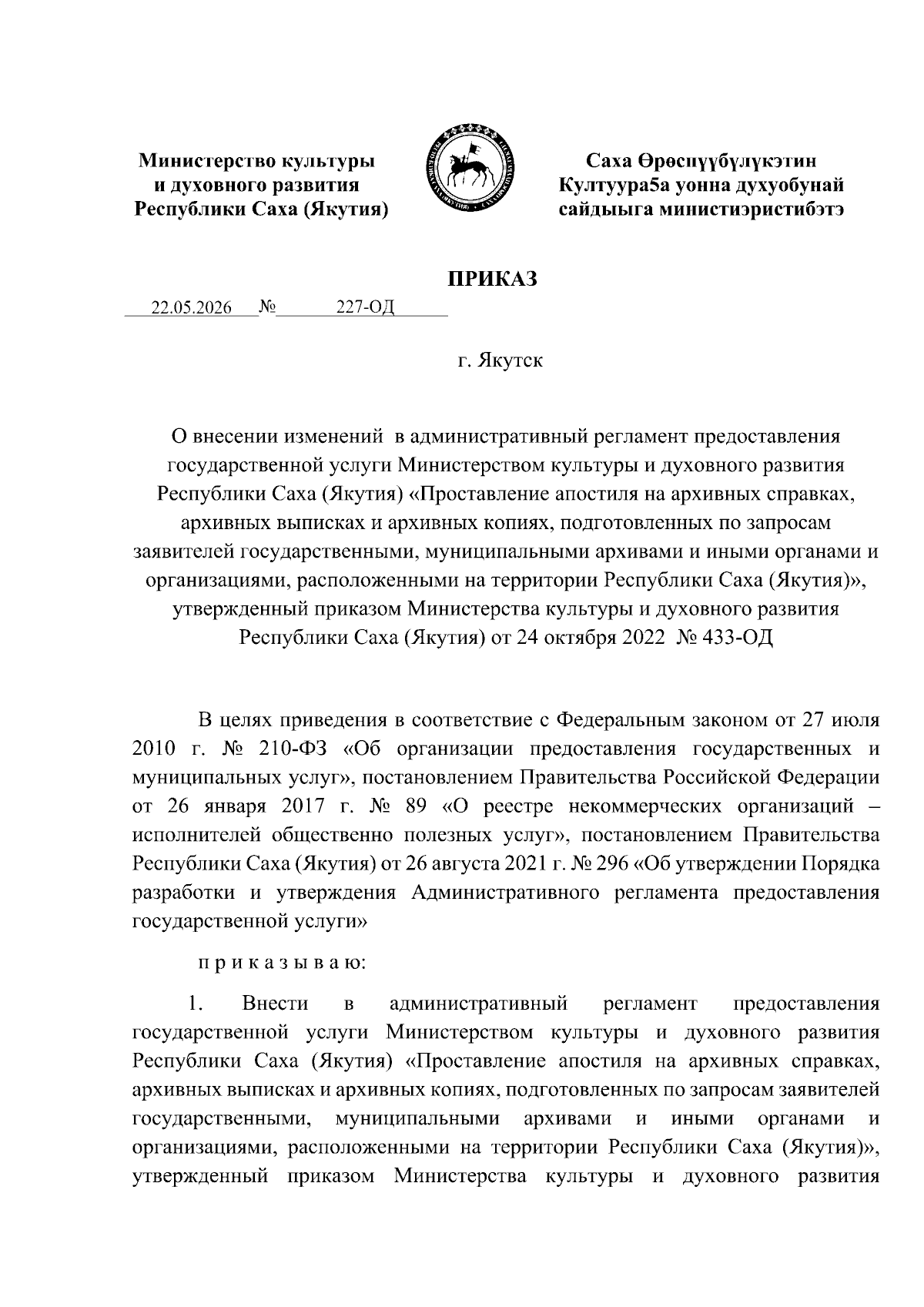 Министерство культуры
и духовного развития
Республики Саха (Якутия)

Саха Өрөспүүбүлүкэтин
Култуура5а уонна духуобунай
сайдыыга министиэристибэтэ

ПРИКАЗ

22.05.2026 № 227-ОД

г. Якутск

О внесении изменений в административный регламент предоставления государственной услуги Министерством культуры и духовного развития Республики Саха (Якутия) «Проставление апостиля на архивных справках, архивных выписках и архивных копиях, подготовленных по запросам заявителей государственными, муниципальными архивами и иными органами и организациями, расположенными на территории Республики Саха (Якутия)», утвержденный приказом Министерства культуры и духовного развития Республики Саха (Якутия) от 24 октября 2022 № 433-ОД

В целях приведения в соответствие с Федеральным законом от 27 июля 2010 г. № 210-ФЗ «Об организации предоставления государственных и муниципальных услуг», постановлением Правительства Российской Федерации от 26 января 2017 г. № 89 «О реестре некоммерческих организаций – исполнителей общественно полезных услуг», постановлением Правительства Республики Саха (Якутия) от 26 августа 2021 г. № 296 «Об утверждении Порядка разработки и утверждения Административного регламента предоставления государственной услуги»

п р и к а з ы в а ю:

1. Внести в административный регламент предоставления государственной услуги Министерством культуры и духовного развития Республики Саха (Якутия) «Проставление апостиля на архивных справках, архивных выписках и архивных копиях, подготовленных по запросам заявителей государственными, муниципальными архивами и иными органами и организациями, расположенными на территории Республики Саха (Якутия)», утвержденный приказом Министерства культуры и духовного развития